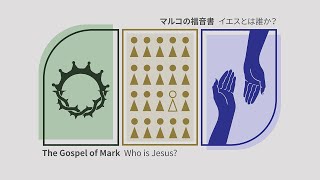 マルコの福音書 イエスとは誰か？

The Gospel of Mark Who is Jesus?